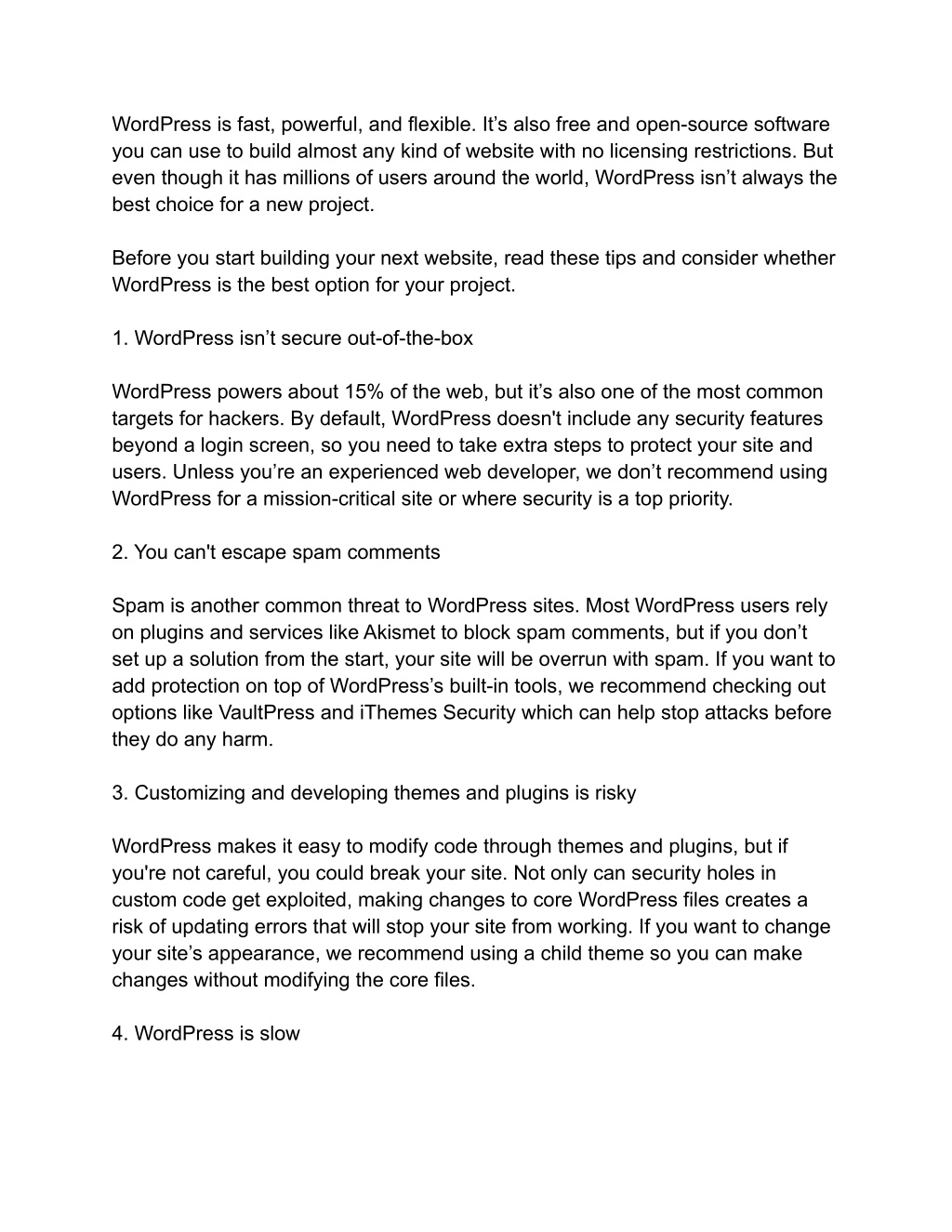 WordPress is fast, powerful, and flexible. It’s also free and open-source software you can use to build almost any kind of website with no licensing restrictions. But even though it has millions of users around the world, WordPress isn’t always the best choice for a new project.

Before you start building your next website, read these tips and consider whether WordPress is the best option for your project.

1. WordPress isn’t secure out-of-the-box

WordPress powers about 15% of the web, but it’s also one of the most common targets for hackers. By default, WordPress doesn't include any security features beyond a login screen, so you need to take extra steps to protect your site and users. Unless you’re an experienced web developer, we don’t recommend using WordPress for a mission-critical site or where security is a top priority.

2. You can't escape spam comments

Spam is another common threat to WordPress sites. Most WordPress users rely on plugins and services like Akismet to block spam comments, but if you don’t set up a solution from the start, your site will be overrun with spam. If you want to add protection on top of WordPress’s built-in tools, we recommend checking out options like VaultPress and iThemes Security which can help stop attacks before they do any harm.

3. Customizing and developing themes and plugins is risky

WordPress makes it easy to modify code through themes and plugins, but if you're not careful, you could break your site. Not only can security holes in custom code get exploited, making changes to core WordPress files creates a risk of updating errors that will stop your site from working. If you want to change your site’s appearance, we recommend using a child theme so you can make changes without modifying the core files.

4. WordPress is slow